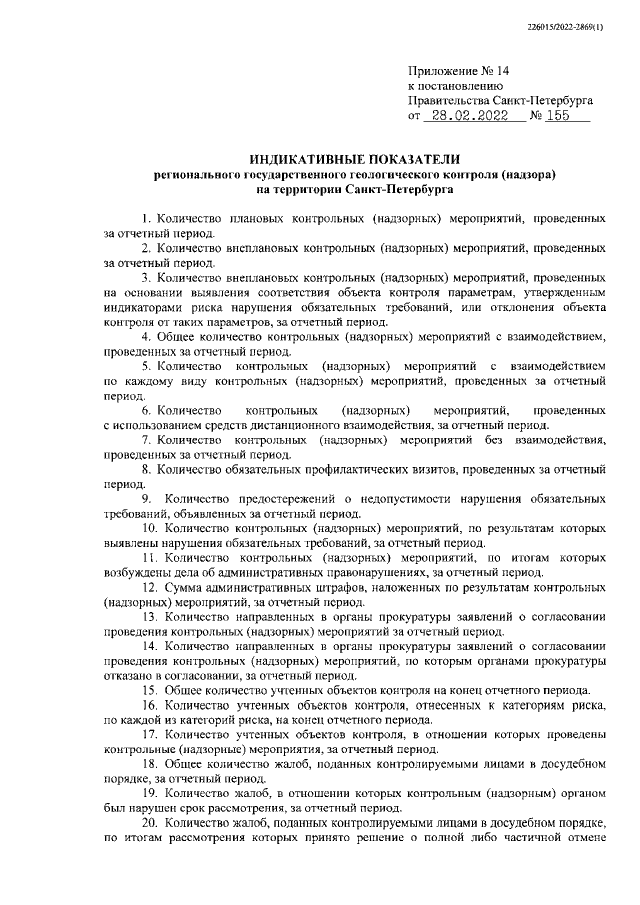 226015/2022-2869(1)

Приложение № 14
к постановлению
Правительства Санкт-Петербурга
от 28.02.2022 № 155

ИНДИКАТИВНЫЕ ПОКАЗАТЕЛИ
регионального государственного геологического контроля (надзора)
на территории Санкт-Петербурга

1. Количество плановых контрольных (надзорных) мероприятий, проведенных за отчетный период.
2. Количество внеплановых контрольных (надзорных) мероприятий, проведенных за отчетный период.
3. Количество внеплановых контрольных (надзорных) мероприятий, проведенных на основании выявления соответствия объекта контроля параметрам, утвержденным индикаторами риска нарушения обязательных требований, или отклонения объекта контроля от таких параметров, за отчетный период.
4. Общее количество контрольных (надзорных) мероприятий с взаимодействием, проведенных за отчетный период.
5. Количество контрольных (надзорных) мероприятий с взаимодействием по каждому виду контрольных (надзорных) мероприятий, проведенных за отчетный период.
6. Количество контрольных (надзорных) мероприятий, проведенных с использованием средств дистанционного взаимодействия, за отчетный период.
7. Количество контрольных (надзорных) мероприятий без взаимодействия, проведенных за отчетный период.
8. Количество обязательных профилактических визитов, проведенных за отчетный период.
9. Количество предостережений о недопустимости нарушения обязательных требований, объявленных за отчетный период.
10. Количество контрольных (надзорных) мероприятий, по результатам которых выявлены нарушения обязательных требований, за отчетный период.
11. Количество контрольных (надзорных) мероприятий, по итогам которых возбуждены дела об административных правонарушениях, за отчетный период.
12. Сумма административных штрафов, наложенных по результатам контрольных (надзорных) мероприятий, за отчетный период.
13. Количество направленных в органы прокуратуры заявлений о согласовании проведения контрольных (надзорных) мероприятий за отчетный период.
14. Количество направленных в органы прокуратуры заявлений о согласовании проведения контрольных (надзорных) мероприятий, по которым органами прокуратуры отказано в согласовании, за отчетный период.
15. Общее количество учтенных объектов контроля на конец отчетного периода.
16. Количество учтенных объектов контроля, отнесенных к категориям риска, по каждой из категорий риска, на конец отчетного периода.
17. Количество учтенных объектов контроля, в отношении которых проведены контрольные (надзорные) мероприятия, за отчетный период.
18. Общее количество жалоб, поданных контролируемыми лицами в досудебном порядке, за отчетный период.
19. Количество жалоб, в отношении которых контрольным (надзорным) органом был нарушен срок рассмотрения, за отчетный период.
20. Количество жалоб, поданных контролируемыми лицами в досудебном порядке, по итогам рассмотрения которых принято решение о полной либо частичной отмене